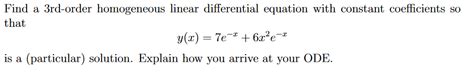 Find a 3rd-order homogeneous linear differential equation with constant coefficients so that

$y(x) = 7e^{-x} + 6x^2e^{-x}$

is a (particular) solution. Explain how you arrive at your ODE.